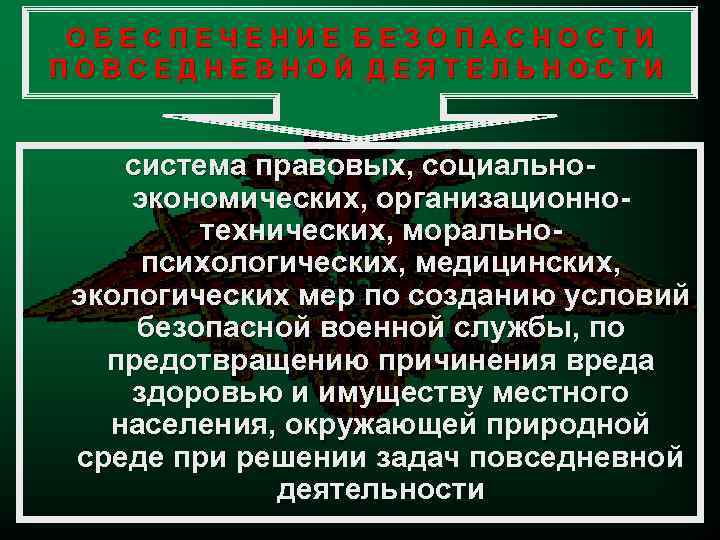 ОБЕСПЕЧЕНИЕ БЕЗОПАСНОСТИ ПОВСЕДНЕВНОЙ ДЕЯТЕЛЬНОСТИ

система правовых, социально-экономических, организационно-технических, морально-психологических, медицинских, экологических мер по созданию условий безопасной военной службы, по предотвращению причинения вреда здоровью и имуществу местного населения, окружающей природной среде при решении задач повседневной деятельности